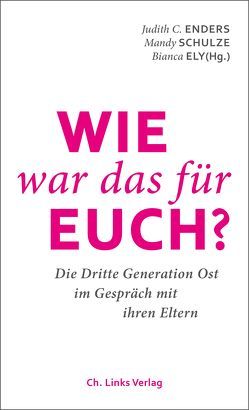 Judith C. ENDERS
Mandy SCHULZE
Bianca ELY(Hg.)

WIE
war das für
EUCH?

Die Dritte Generation Ost
im Gespräch mit
ihren Eltern

Ch. Links Verlag